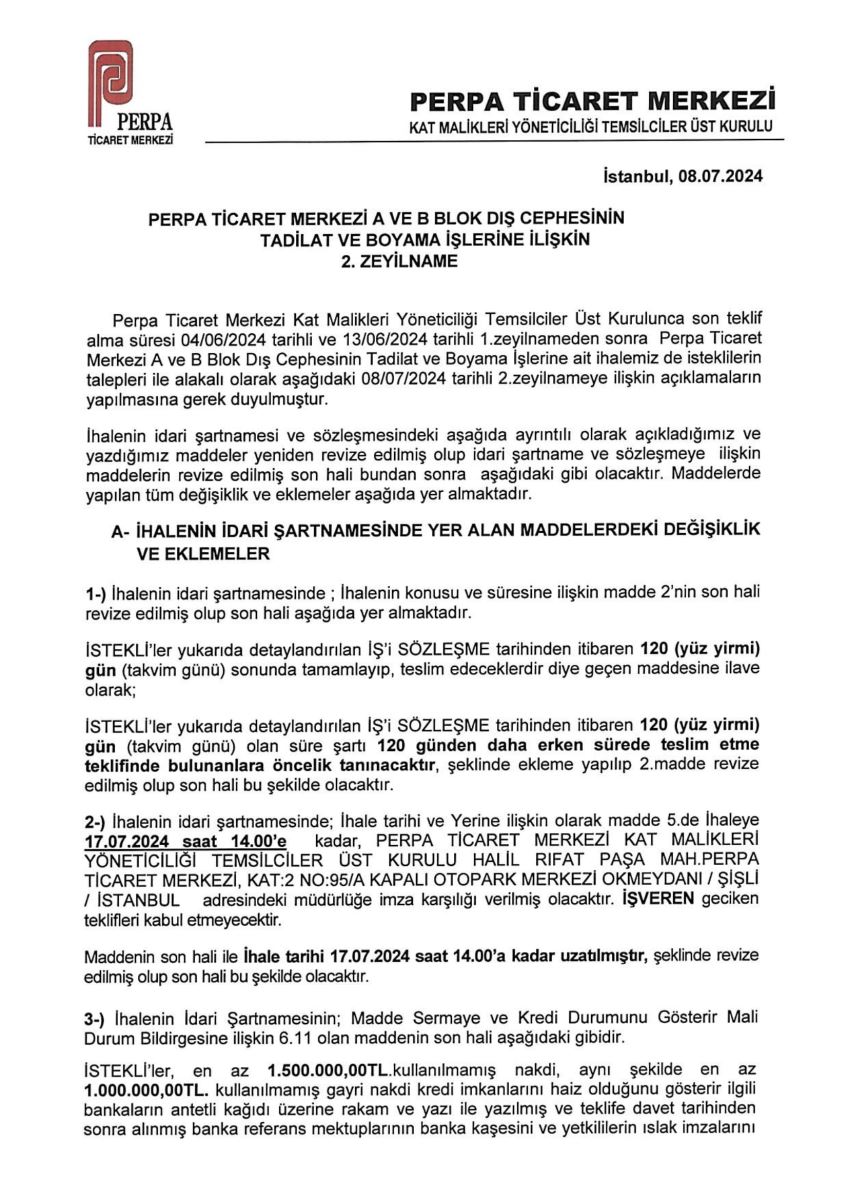 PERPA
TİCARET MERKEZİ

PERPA TİCARET MERKEZİ
KAT MALİKLERİ YÖNETİCİLİĞİ TEMSİLCİLER ÜST KURULU

İstanbul, 08.07.2024

PERPA TİCARET MERKEZİ A VE B BLOK DIŞ CEPHESİNİN TADİLAT VE BOYAMA İŞLERİNE İLİŞKİN 2. ZEYİLNAME

Perpa Ticaret Merkezi Kat Malikleri Yöneticiliği Temsilciler Üst Kurulunca son teklif alma süresi 04/06/2024 tarihli ve 13/06/2024 tarihli 1.zeyilnameden sonra Perpa Ticaret Merkezi A ve B Blok Dış Cephesinin Tadilat ve Boyama İşlerine ait ihalemiz de isteklilerin talepleri ile alakalı olarak aşağıdaki 08/07/2024 tarihli 2.zeyilnameye ilişkin açıklamaların yapılmasına gerek duyulmuştur.

İhalenin idari şartnamesi ve sözleşmesindeki aşağıda ayrıntılı olarak açıkladığımız ve yazdığımız maddeler yeniden revize edilmiş olup idari şartname ve sözleşmeye ilişkin maddelerin revize edilmiş son hali bundan sonra aşağıdaki gibi olacaktır. Maddelerde yapılan tüm değişiklik ve eklemeler aşağıda yer almaktadır.

A- İHALENİN İDARİ ŞARTNAMESİNDE YER ALAN MADDELERDEKİ DEĞİŞİKLİK VE EKLEMELER

1-) İhalenin idari şartnamesinde ; İhalenin konusu ve süresine ilişkin madde 2'nin son hali revize edilmiş olup son hali aşağıda yer almaktadır.

İSTEKLİ'ler yukarıda detaylandırılan İŞ'i SÖZLEŞME tarihinden itibaren 120 (yüz yirmi) gün (takvim günü) sonunda tamamlayıp, teslim edeceklerdir diye geçen maddesine ilave olarak;

İSTEKLİ'ler yukarıda detaylandırılan İŞ'i SÖZLEŞME tarihinden itibaren 120 (yüz yirmi) gün (takvim günü) olan süre şartı 120 günden daha erken sürede teslim etme teklifinde bulunanlara öncelik tanınacaktır, şeklinde ekleme yapılıp 2.madde revize edilmiş olup son hali bu şekilde olacaktır.

2-) İhalenin idari şartnamesinde; İhale tarihi ve Yerine ilişkin olarak madde 5.de İhaleye 17.07.2024 saat 14.00'e kadar, PERPA TİCARET MERKEZİ KAT MALİKLERİ YÖNETİCİLİĞİ TEMSİLCİLER ÜST KURULU HALİL RIFAT PAŞA MAH.PERPA TİCARET MERKEZİ, KAT:2 NO:95/A KAPALI OTOPARK MERKEZİ OKMEYDANI / ŞİŞLİ / İSTANBUL adresindeki müdürlüğe imza karşılığı verilmiş olacaktır. İŞVEREN geciken teklifleri kabul etmeyecektir.

Maddenin son hali ile İhale tarihi 17.07.2024 saat 14.00'a kadar uzatılmıştır, şeklinde revize edilmiş olup son hali bu şekilde olacaktır.

3-) İhalenin İdari Şartnamesinin; Madde Sermaye ve Kredi Durumunu Gösterir Mali Durum Bildirgesine ilişkin 6.11 olan maddenin son hali aşağıdaki gibidir.

İSTEKLİ'ler, en az 1.500.000,00TL.kullanılmamış nakdi, aynı şekilde en az 1.000.000,00TL. kullanılmamış gayri nakdi kredi imkanlarını haiz olduğunu gösterir ilgili bankaların antetli kağıdı üzerine rakam ve yazı ile yazılmış ve teklife davet tarihinden sonra alınmış banka referans mektuplarının banka kaşesini ve yetkililerin ıslak imzalarını